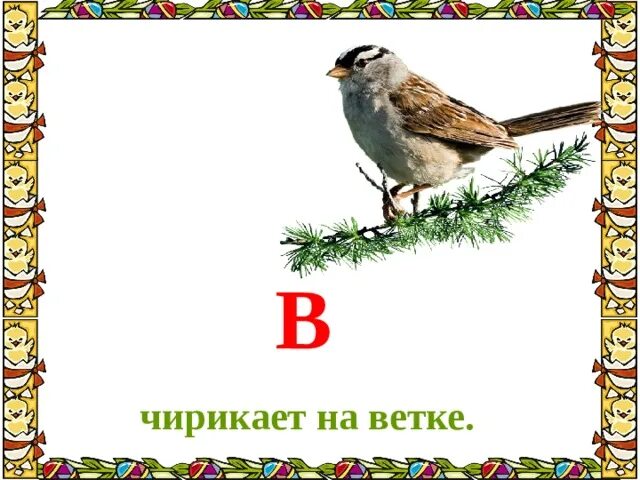 В

чирикает на ветке.